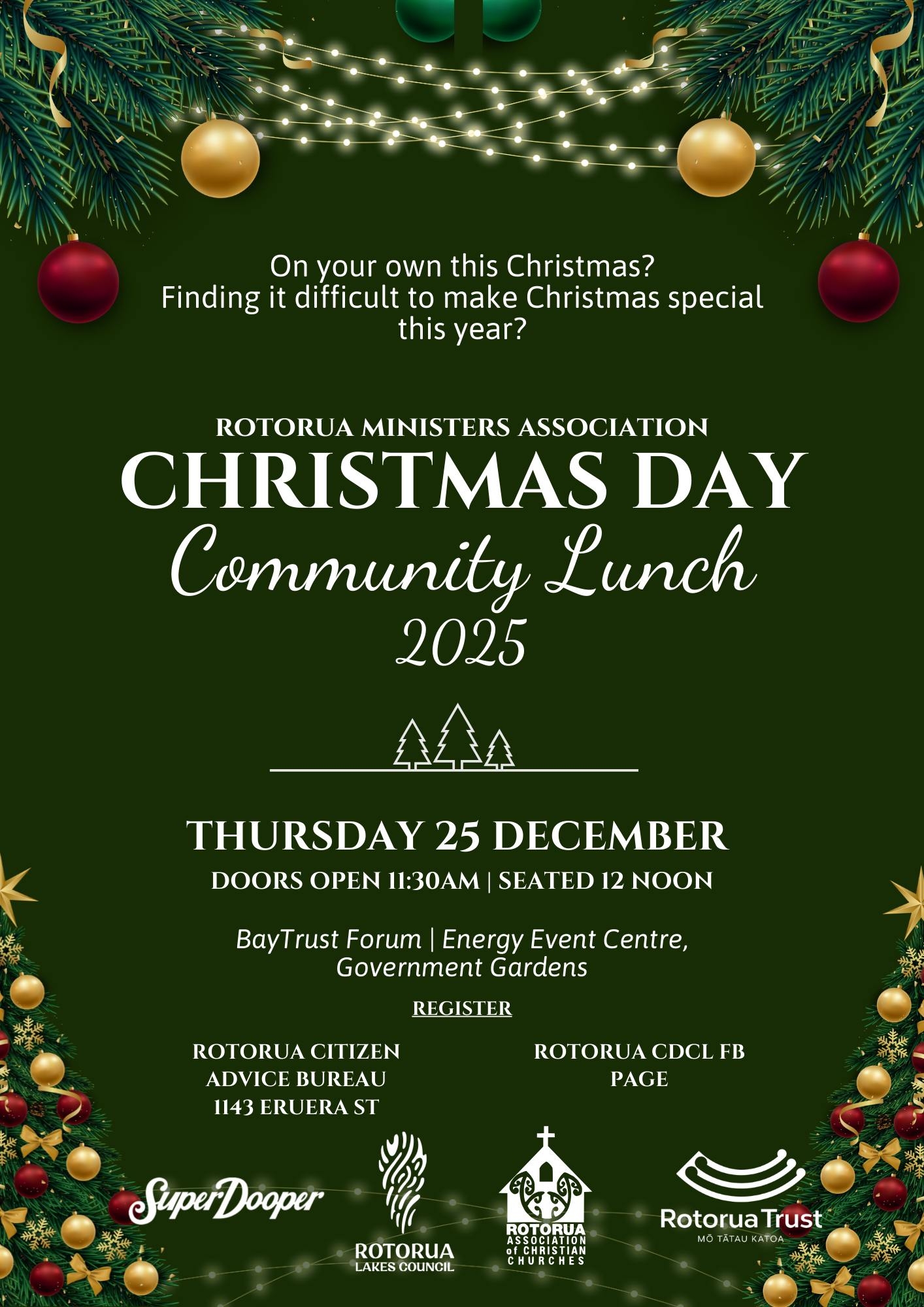 On your own this Christmas?
Finding it difficult to make Christmas special this year?

ROTORUA MINISTERS ASSOCIATION
CHRISTMAS DAY
Community Lunch
2025

THURSDAY 25 DECEMBER
DOORS OPEN 11:30AM | SEATED 12 NOON

BayTrust Forum | Energy Event Centre, Government Gardens

REGISTER

ROTORUA CITIZEN ADVICE BUREAU 1143 ERUERA ST

ROTORUA CDCL FB PAGE

SuperDooper

ROTORUA LAKES COUNCIL

ROTORUA ASSOCIATION of CHRISTIAN CHURCHES

Rotorua Trust
MŌ TĀTAU KATOA